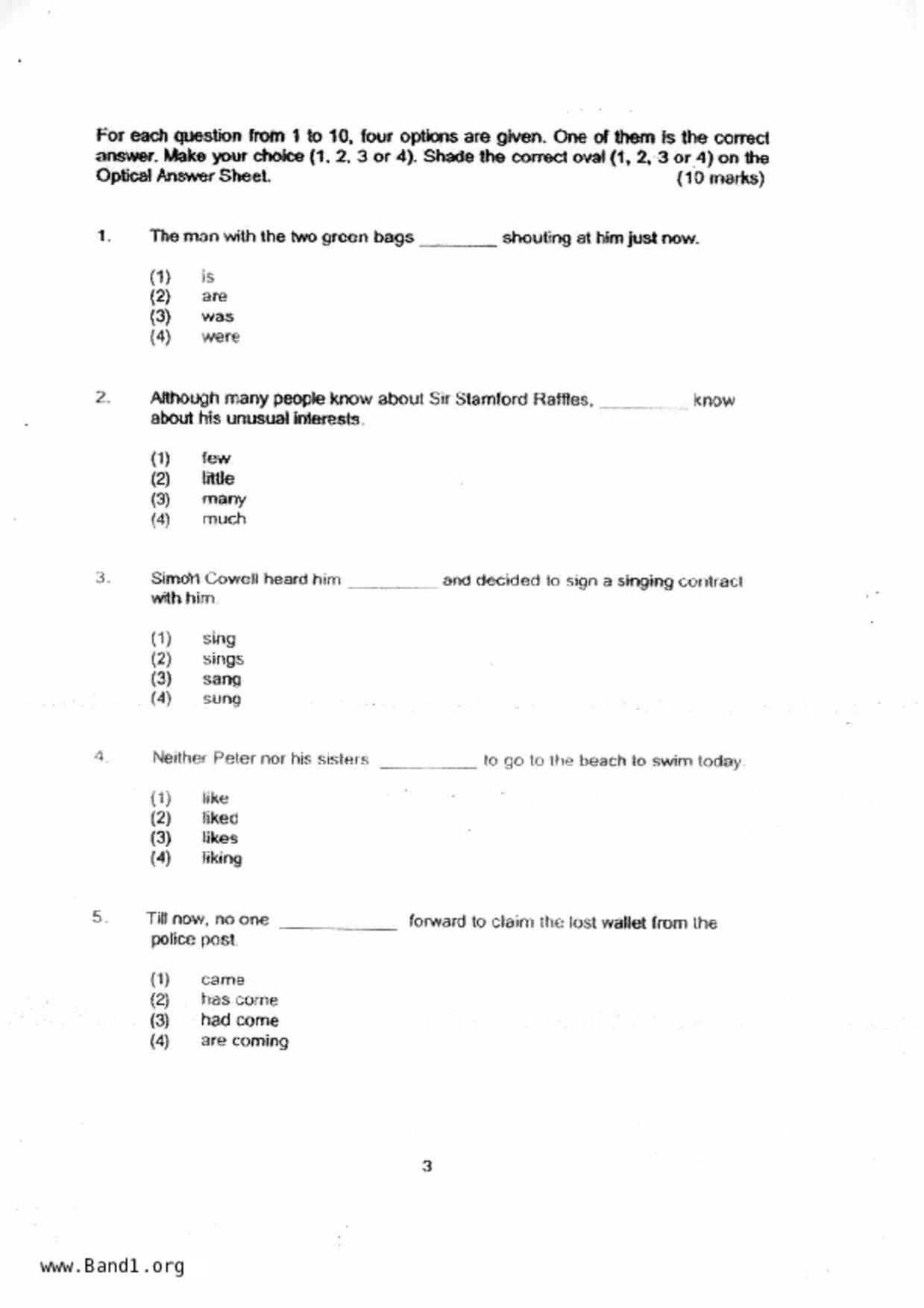 For each question from 1 to 10, four options are given. One of them is the correct answer. Make your choice (1, 2, 3 or 4). Shade the correct oval (1, 2, 3 or 4) on the Optical Answer Sheet. (10 marks)

1. The man with the two green bags ________ shouting at him just now.

(1) is
(2) are
(3) was
(4) were

2. Although many people know about Sir Stamford Raffles, __________ know about his unusual interests.

(1) few
(2) little
(3) many
(4) much

3. Simon Cowell heard him __________ and decided to sign a singing contract with him.

(1) sing
(2) sings
(3) sang
(4) sung

4. Neither Peter nor his sisters __________ to go to the beach to swim today.

(1) like
(2) liked
(3) likes
(4) liking

5. Till now, no one ____________ forward to claim the lost wallet from the police post.

(1) came
(2) has come
(3) had come
(4) are coming

3

www.Band1.org